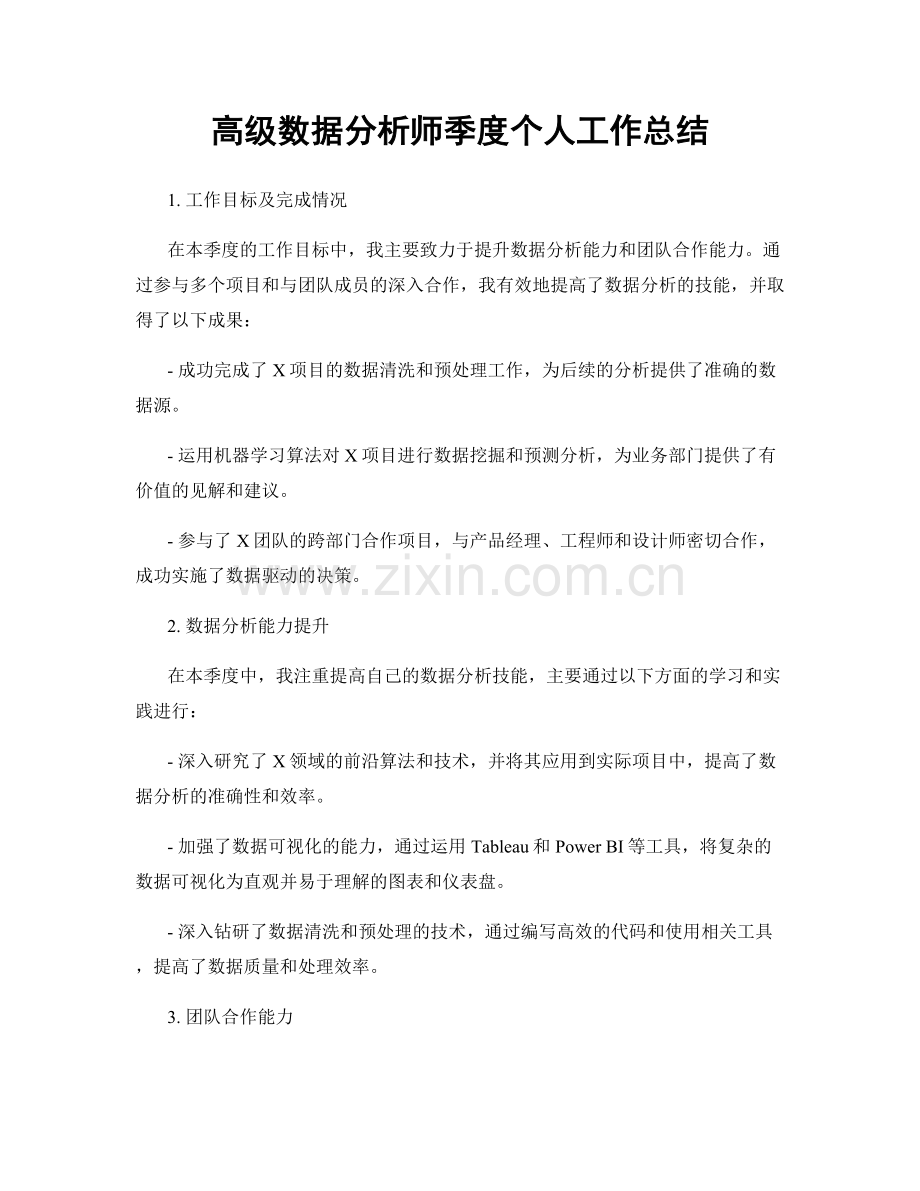 高级数据分析师季度个人工作总结

1. 工作目标及完成情况

在本季度的工作目标中，我主要致力于提升数据分析能力和团队合作能力。通过参与多个项目和与团队成员的深入合作，我有效地提高了数据分析的技能，并取得了以下成果：

- 成功完成了 X 项目的数据清洗和预处理工作，为后续的分析提供了准确的数据源。

- 运用机器学习算法对 X 项目进行数据挖掘和预测分析，为业务部门提供了有价值的见解和建议。

- 参与了 X 团队的跨部门合作项目，与产品经理、工程师和设计师密切合作，成功实施了数据驱动的决策。

www.zixin.com.cn

2. 数据分析能力提升

在本季度中，我注重提高自己的数据分析技能，主要通过以下方面的学习和实践进行：

- 深入研究了 X 领域的前沿算法和技术，并将其应用到实际项目中，提高了数据分析的准确性和效率。

- 加强了数据可视化的能力，通过运用 Tableau 和 Power BI 等工具，将复杂的数据可视化为直观并易于理解的图表和仪表盘。

- 深入钻研了数据清洗和预处理的技术，通过编写高效的代码和使用相关工具，提高了数据质量和处理效率。

3. 团队合作能力